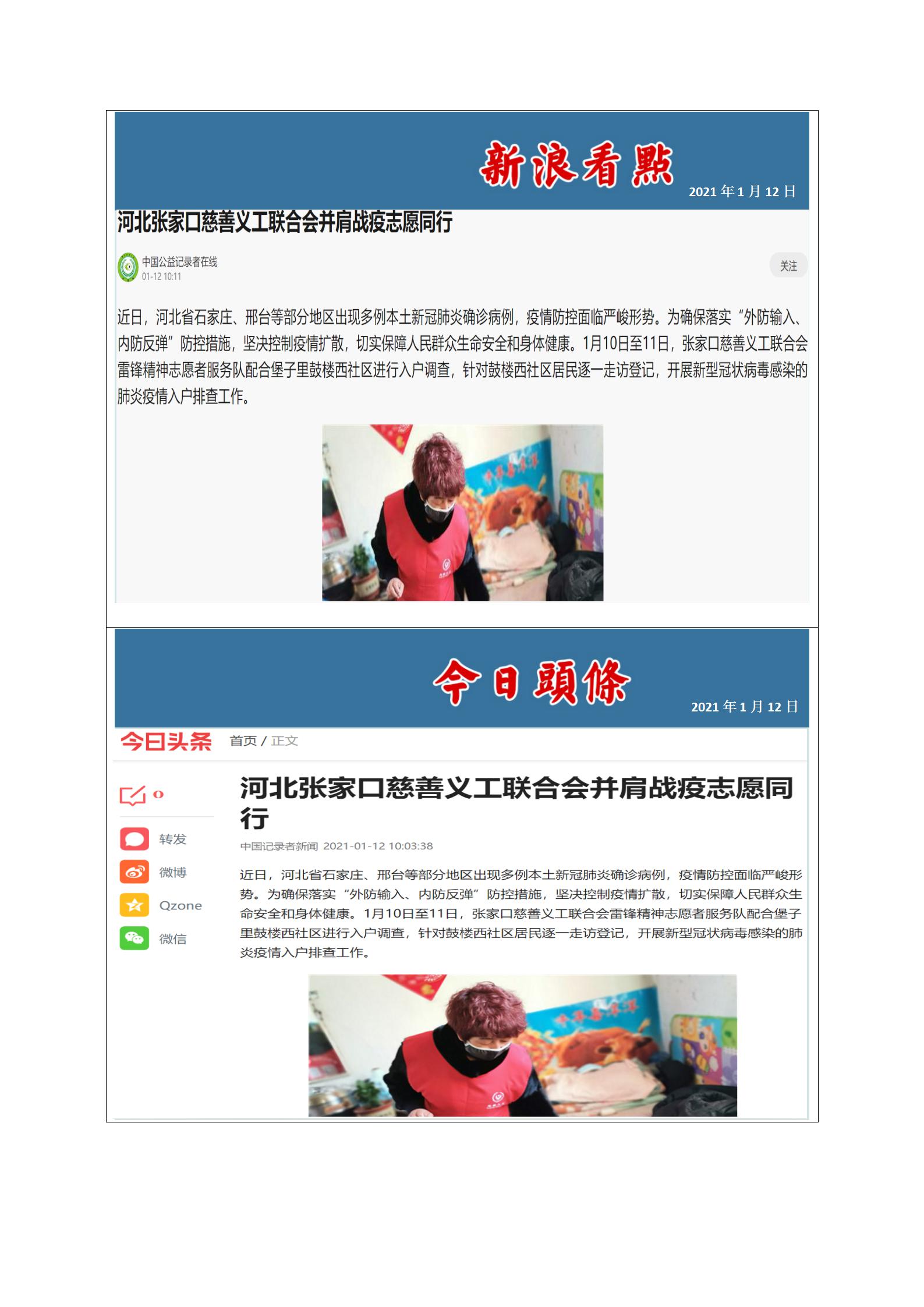 新浪看點

2021 年 1 月 12 日

河北张家口慈善义工联合会并肩战疫志愿同行

中国公益记录者在线
01-12 10:11

关注

近日，河北省石家庄、邢台等部分地区出现多例本土新冠肺炎确诊病例，疫情防控面临严峻形势。为确保落实“外防输入、内防反弹”防控措施，坚决控制疫情扩散，切实保障人民群众生命安全和身体健康。1月10日至11日，张家口慈善义工联合会雷锋精神志愿者服务队配合堡子里鼓楼西社区进行入户调查，针对鼓楼西社区居民逐一走访登记，开展新型冠状病毒感染的肺炎疫情入户排查工作。

今日頭條

2021 年 1 月 12 日

今日头条 首页 / 正文

0

转发

微博

Qzone

微信

河北张家口慈善义工联合会并肩战疫志愿同行

中国记录者新闻 2021-01-12 10:03:38

近日，河北省石家庄、邢台等部分地区出现多例本土新冠肺炎确诊病例，疫情防控面临严峻形势。为确保落实“外防输入、内防反弹”防控措施，坚决控制疫情扩散，切实保障人民群众生命安全和身体健康。1月10日至11日，张家口慈善义工联合会雷锋精神志愿者服务队配合堡子里鼓楼西社区进行入户调查，针对鼓楼西社区居民逐一走访登记，开展新型冠状病毒感染的肺炎疫情入户排查工作。